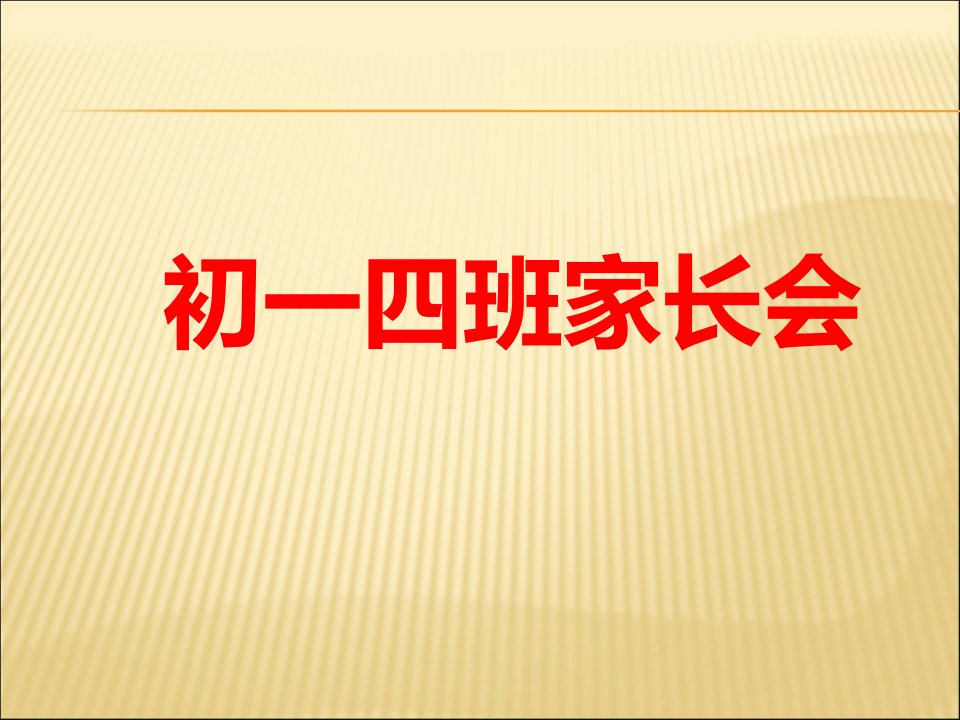 初一四班家长会